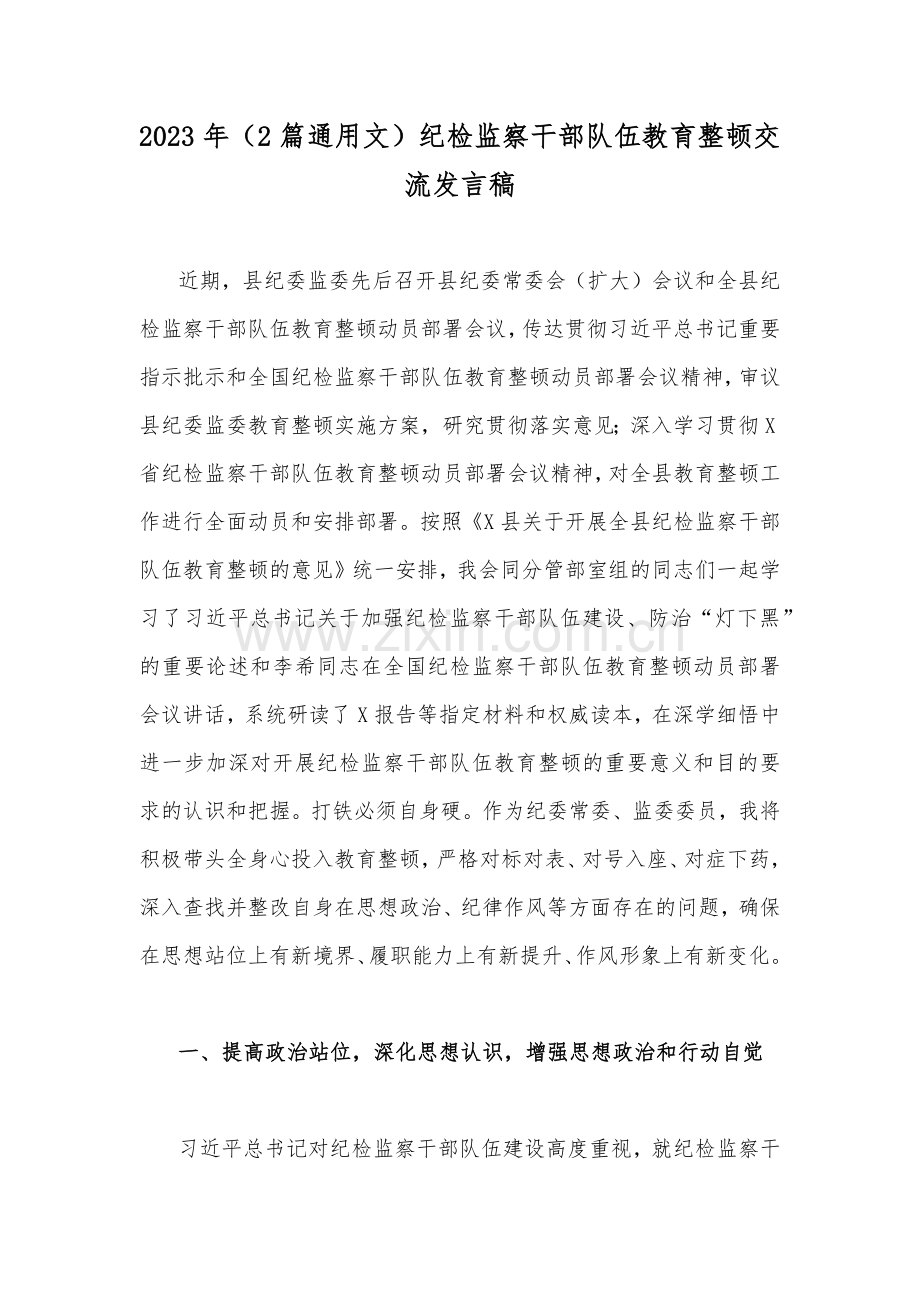 2023年（2篇通用文）纪检监察干部队伍教育整顿交流发言稿

近期，县纪委监委先后召开县纪委常委会（扩大）会议和全县纪检监察干部队伍教育整顿动员部署会议，传达贯彻习近平总书记重要指示批示和全国纪检监察干部队伍教育整顿动员部署会议精神，审议县纪委监委教育整顿实施方案，研究贯彻落实意见；深入学习贯彻X省纪检监察干部队伍教育整顿动员部署会议精神，对全县教育整顿工作进行全面动员和安排部署。按照《X县关于开展全县纪检监察干部队伍教育整顿的意见》统一安排，我会同分管部室组的同志们一起学习了习近平总书记关于加强纪检监察干部队伍建设、防治“灯下黑”的重要论述和李希同志在全国纪检监察干部队伍教育整顿动员部署会议讲话，系统研读了X报告等指定材料和权威读本，在深学细悟中进一步加深对开展纪检监察干部队伍教育整顿的重要意义和目的要求的认识和把握。打铁必须自身硬。作为纪委常委、监委委员，我将积极带头全身心投入教育整顿，严格对标对表、对号入座、对症下药，深入查找并整改自身在思想政治、纪律作风等方面存在的问题，确保在思想站位上有新境界、履职能力上有新提升、作风形象上有新变化。

一、提高政治站位，深化思想认识，增强思想政治和行动自觉

习近平总书记对纪检监察干部队伍建设高度重视，就纪检监察干

www.zixin.com.cn